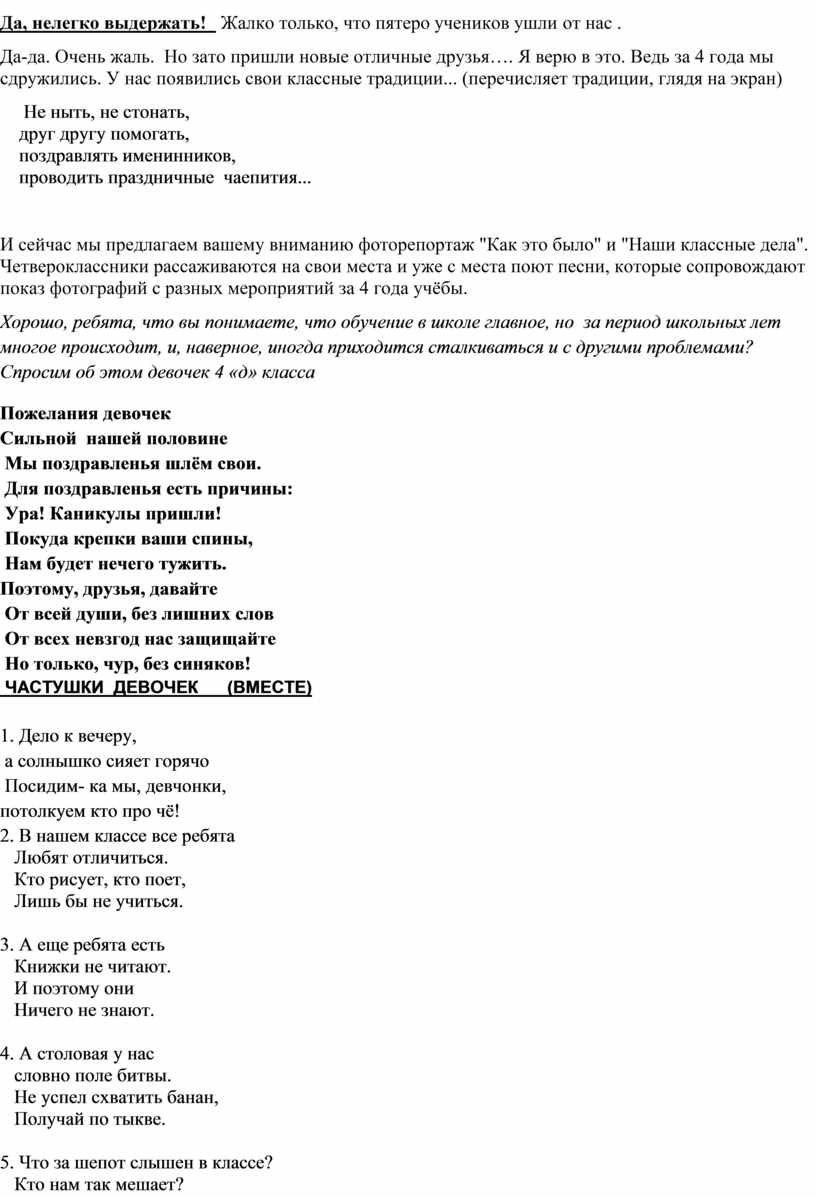 Да, нелегко выдержать! Жалко только, что пятеро учеников ушли от нас .

Да-да. Очень жаль. Но зато пришли новые отличные друзья…. Я верю в это. Ведь за 4 года мы сдружились. У нас появились свои классные традиции... (перечисляет традиции, глядя на экран)

Не ныть, не стонать,
друг другу помогать,
поздравлять именинников,
проводить праздничные чаепития...

И сейчас мы предлагаем вашему вниманию фоторепортаж "Как это было" и "Наши классные дела". Четвероклассники рассаживаются на свои места и уже с места поют песни, которые сопровождают показ фотографий с разных мероприятий за 4 года учёбы.

Хорошо, ребята, что вы понимаете, что обучение в школе главное, но за период школьных лет многое происходит, и, наверное, иногда приходится сталкиваться и с другими проблемами? Спросим об этом девочек 4 «д» класса

Пожелания девочек
Сильной нашей половине
Мы поздравленья шлём свои.
Для поздравленья есть причины:
Ура! Каникулы пришли!
Покуда крепки ваши спины,
Нам будет нечего тужить.
Поэтому, друзья, давайте
От всей души, без лишних слов
От всех невзгод нас защищайте
Но только, чур, без синяков!
ЧАСТУШКИ ДЕВОЧЕК (ВМЕСТЕ)

1. Дело к вечеру,
а солнышко сияет горячо
Посидим- ка мы, девчонки,
потолкуем кто про чё!
2. В нашем классе все ребята
Любят отличиться.
Кто рисует, кто поет,
Лишь бы не учиться.

3. А еще ребята есть
Книжки не читают.
И поэтому они
Ничего не знают.

4. А столовая у нас
словно поле битвы.
Не успел схватить банан,
Получай по тыкве.

5. Что за шепот слышен в классе?
Кто нам так мешает?